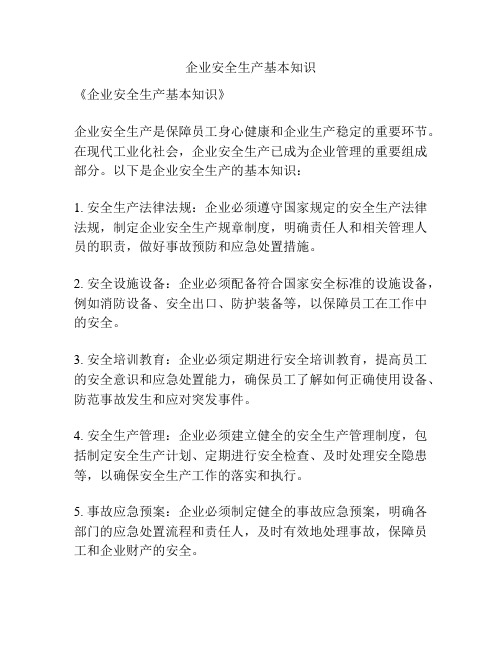 企业安全生产基本知识

《企业安全生产基本知识》

企业安全生产是保障员工身心健康和企业生产稳定的重要环节。在现代工业化社会，企业安全生产已成为企业管理的重要组成部分。以下是企业安全生产的基本知识：

1. 安全生产法律法规：企业必须遵守国家规定的安全生产法律法规，制定企业安全生产规章制度，明确责任人和相关管理人员的职责，做好事故预防和应急处置措施。

2. 安全设施设备：企业必须配备符合国家安全标准的设施设备，例如消防设备、安全出口、防护装备等，以保障员工在工作中的安全。

3. 安全培训教育：企业必须定期进行安全培训教育，提高员工的安全意识和应急处置能力，确保员工了解如何正确使用设备、防范事故发生和应对突发事件。

4. 安全生产管理：企业必须建立健全的安全生产管理制度，包括制定安全生产计划、定期进行安全检查、及时处理安全隐患等，以确保安全生产工作的落实和执行。

5. 事故应急预案：企业必须制定健全的事故应急预案，明确各部门的应急处置流程和责任人，及时有效地处理事故，保障员工和企业财产的安全。